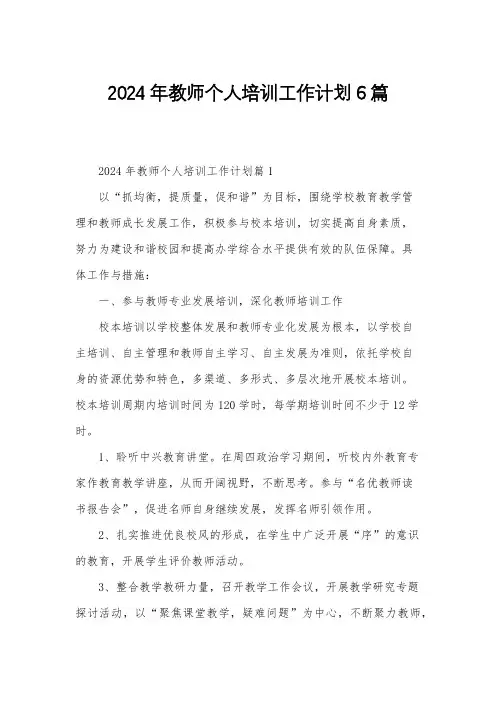 2024年教师个人培训工作计划6篇

2024年教师个人培训工作计划篇1

以“抓均衡，提质量，促和谐”为目标，围绕学校教育教学管理和教师成长发展工作，积极参与校本培训，切实提高自身素质，努力为建设和谐校园和提高办学综合水平提供有效的队伍保障。具体工作与措施：

一、参与教师专业发展培训，深化教师培训工作

校本培训以学校整体发展和教师专业化发展为根本，以学校自主培训、自主管理和教师自主学习、自主发展为准则，依托学校自身的资源优势和特色，多渠道、多形式、多层次地开展校本培训。校本培训周期内培训时间为120学时，每学期培训时间不少于12学时。

1、聆听中兴教育讲堂。在周四政治学习期间，听校内外教育专家作教育教学讲座，从而开阔视野，不断思考。参与“名优教师读书报告会”，促进名师自身继续发展，发挥名师引领作用。

2、扎实推进优良校风的形成，在学生中广泛开展“序”的意识的教育，开展学生评价教师活动。

3、整合教学教研力量，召开教学工作会议，开展教学研究专题探讨活动，以“聚焦课堂教学，疑难问题”为中心，不断聚力教师，